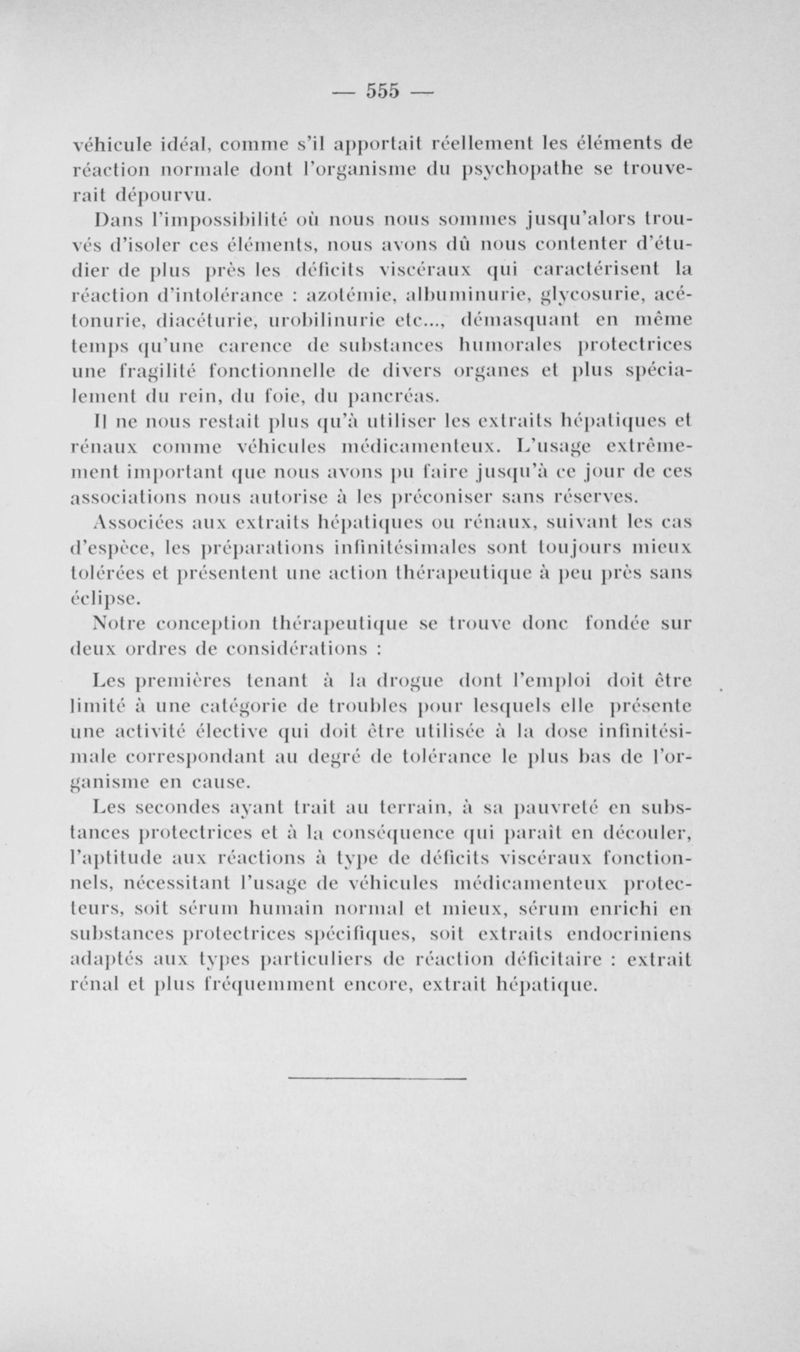 — 555 —

véhicule idéal, comme s'il apportait réellement les éléments de réaction normale dont l'organisme du psychopathe se trouverait dépourvu.

Dans l'impossibilité où nous nous sommes jusqu'alors trouvés d'isoler ces éléments, nous avons dû nous contenter d'étudier de plus près les déficits viscéraux qui caractérisent la réaction d'intolérance : azotémie, albuminurie, glycosurie, acétonurie, diacéturie, urobilinurie etc..., démasquant en même temps qu'une carence de substances humorales protectrices une fragilité fonctionnelle de divers organes et plus spécialement du rein, du foie, du pancréas.

Il ne nous restait plus qu'à utiliser les extraits hépatiques et rénaux comme véhicules médicamenteux. L'usage extrêmement important que nous avons pu faire jusqu'à ce jour de ces associations nous autorise à les préconiser sans réserves.

Associées aux extraits hépatiques ou rénaux, suivant les cas d'espèce, les préparations infinitésimales sont toujours mieux tolérées et présentent une action thérapeutique à peu près sans éclipse.

Notre conception thérapeutique se trouve donc fondée sur deux ordres de considérations :

Les premières tenant à la drogue dont l'emploi doit être limité à une catégorie de troubles pour lesquels elle présente une activité élective qui doit être utilisée à la dose infinitésimale correspondant au degré de tolérance le plus bas de l'organisme en cause.

Les secondes ayant trait au terrain, à sa pauvreté en substances protectrices et à la conséquence qui paraît en découler, l'aptitude aux réactions à type de déficits viscéraux fonctionnels, nécessitant l'usage de véhicules médicamenteux protecteurs, soit sérum humain normal et mieux, sérum enrichi en substances protectrices spécifiques, soit extraits endocriniens adaptés aux types particuliers de réaction déficitaire : extrait rénal et plus fréquemment encore, extrait hépatique.